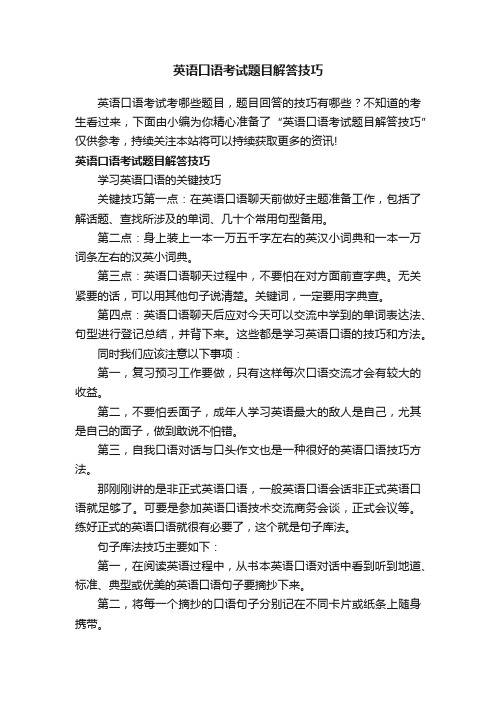 英语口语考试题目解答技巧

英语口语考试考哪些题目，题目回答的技巧有哪些？不知道的考生看过来，下面由小编为你精心准备了“英语口语考试题目解答技巧”仅供参考，持续关注本站将可以持续获取更多的资讯!

英语口语考试题目解答技巧

学习英语口语的关键技巧

关键技巧第一点：在英语口语聊天前做好主题准备工作，包括了解话题、查找所涉及的单词、几十个常用句型备用。

第二点：身上装上一本一万五千字左右的英汉小词典和一本一万词条左右的汉英小词典。

第三点：英语口语聊天过程中，不要怕在对方面前查字典。无关紧要的话，可以用其他句子说清楚。关键词，一定要用字典查。

第四点：英语口语聊天后应对今天可以交流中学到的单词表达法、句型进行登记总结，并背下来。这些都是学习英语口语的技巧和方法。

同时我们应该注意以下事项：

第一，复习预习工作要做，只有这样每次口语交流才会有较大的收益。

第二，不要怕丢面子，成年人学习英语最大的敌人是自己，尤其是自己的面子，做到敢说不怕错。

第三，自我口语对话与口头作文也是一种很好的英语口语技巧方法。

那刚刚讲的是非正式英语口语，一般英语口语会话非正式英语口语就足够了。可要是参加英语口语技术交流商务会谈，正式会议等。练好正式的英语口语就很有必要了，这个就是句子库法。

句子库法技巧主要如下：

第一，在阅读英语过程中，从书本英语口语对话中看到听到地道、标准、典型或优美的英语口语句子要摘抄下来。

第二，将每一个摘抄的口语句子分别记在不同卡片或纸条上随身携带。